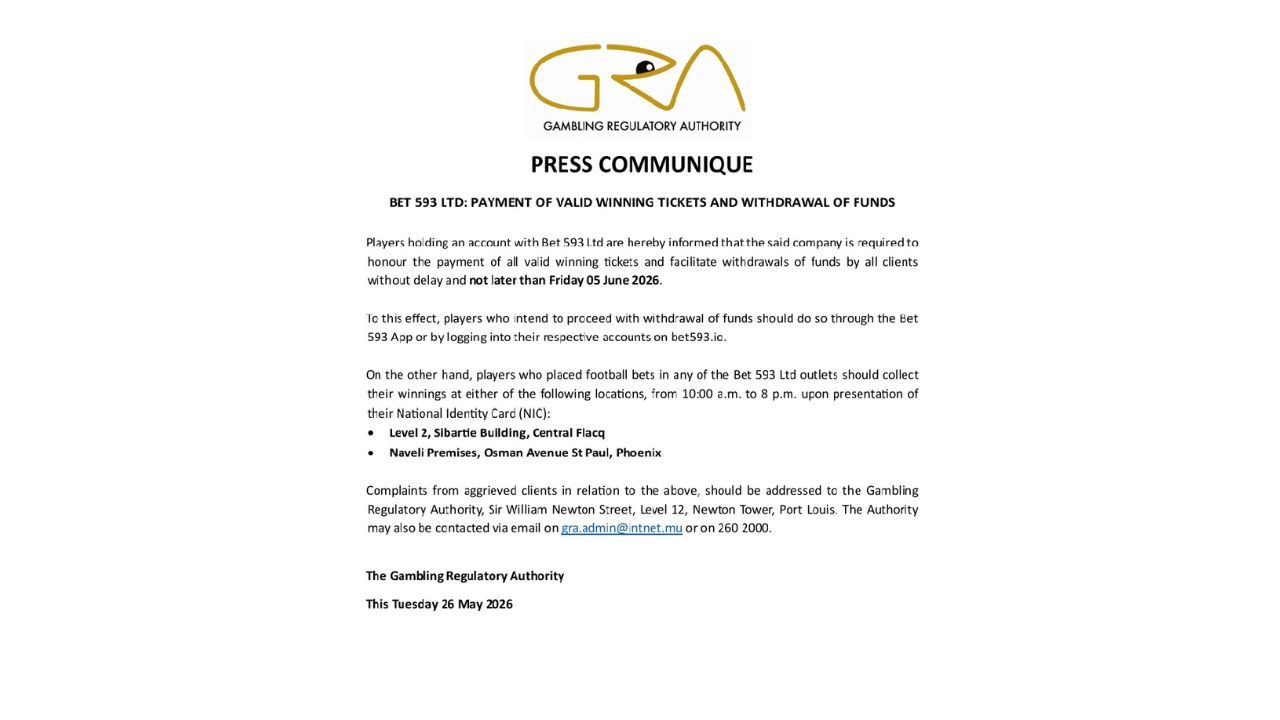 GRA
GAMBLING REGULATORY AUTHORITY

PRESS COMMUNIQUE

BET 593 LTD: PAYMENT OF VALID WINNING TICKETS AND WITHDRAWAL OF FUNDS

Players holding an account with Bet 593 Ltd are hereby informed that the said company is required to honour the payment of all valid winning tickets and facilitate withdrawals of funds by all clients without delay and not later than Friday 05 June 2026.

To this effect, players who intend to proceed with withdrawal of funds should do so through the Bet 593 App or by logging into their respective accounts on bet593.io.

On the other hand, players who placed football bets in any of the Bet 593 Ltd outlets should collect their winnings at either of the following locations, from 10:00 a.m. to 8 p.m. upon presentation of their National Identity Card (NIC):
• Level 2, Sibartie Building, Central Flacq
• Naveli Premises, Osman Avenue St Paul, Phoenix

Complaints from aggrieved clients in relation to the above, should be addressed to the Gambling Regulatory Authority, Sir William Newton Street, Level 12, Newton Tower, Port Louis. The Authority may also be contacted via email on gra.admin@intnet.mu or on 260 2000.

The Gambling Regulatory Authority

This Tuesday 26 May 2026